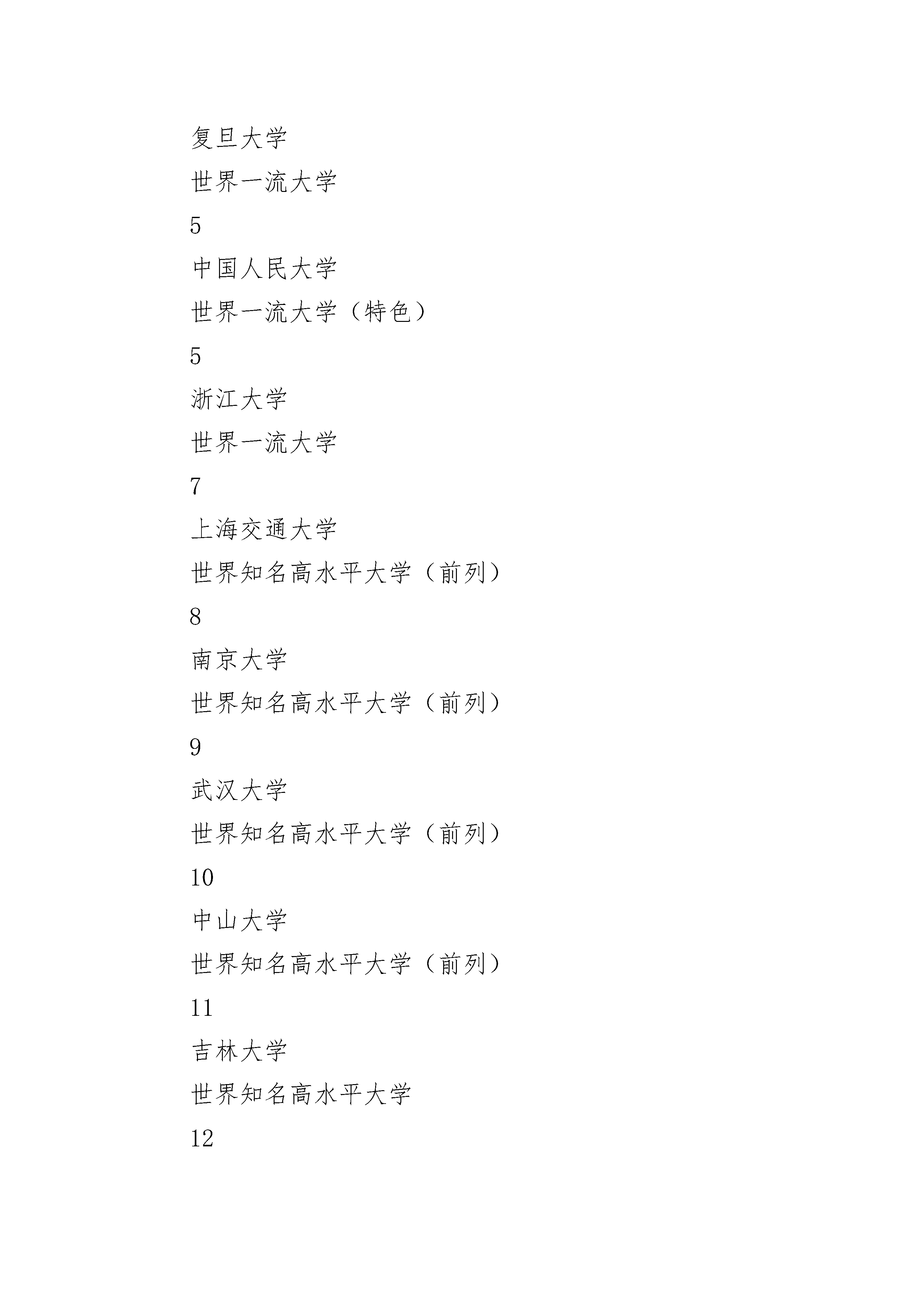 复旦大学

世界一流大学

5

中国人民大学

世界一流大学（特色）

5

浙江大学

世界一流大学

7

上海交通大学

世界知名高水平大学（前列）

8

南京大学

世界知名高水平大学（前列）

9

武汉大学

世界知名高水平大学（前列）

10

中山大学

世界知名高水平大学（前列）

11

吉林大学

世界知名高水平大学

12